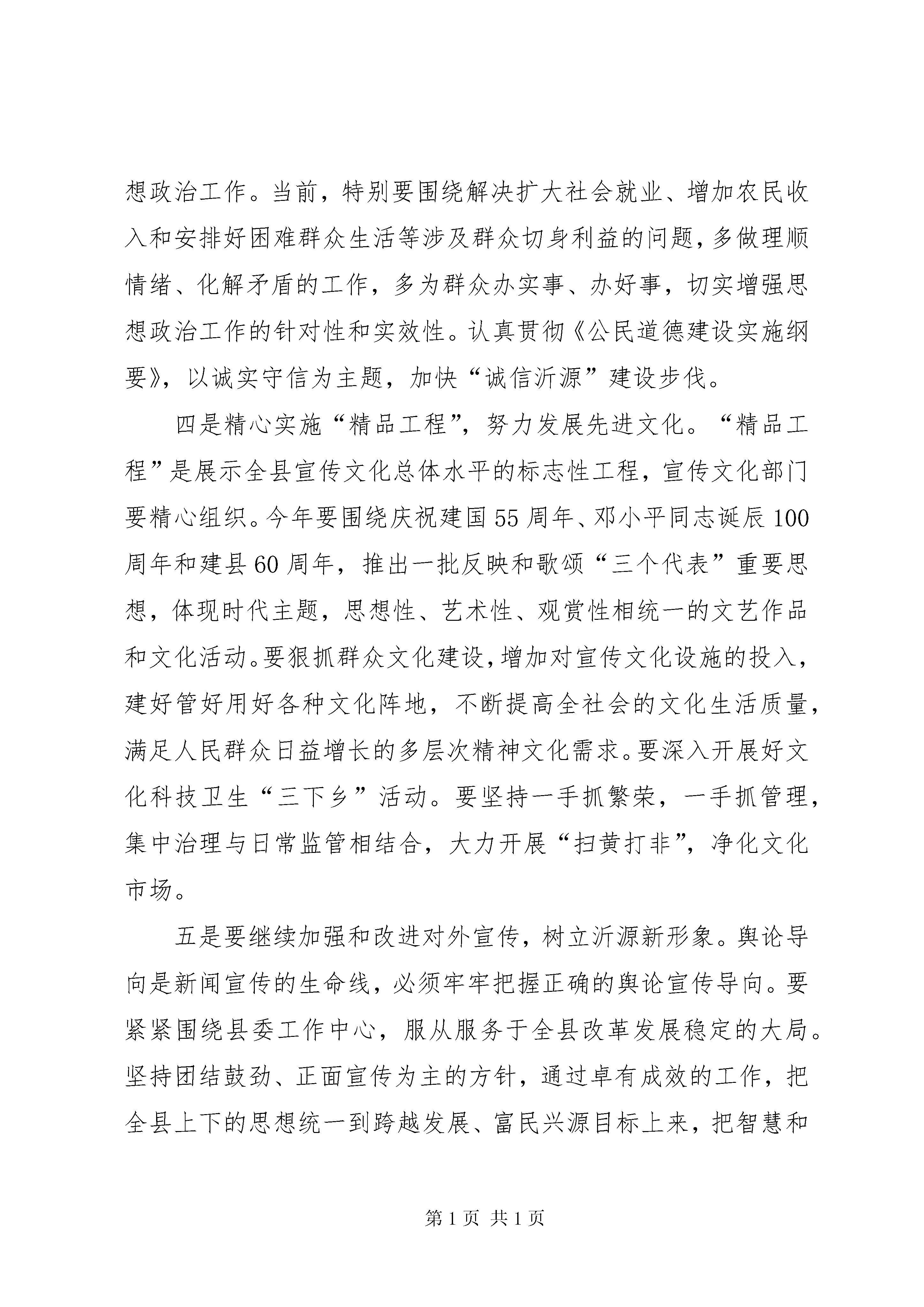 想政治工作。当前，特别要围绕解决扩大社会就业、增加农民收入和安排好困难群众生活等涉及群众切身利益的问题，多做理顺情绪、化解矛盾的工作，多为群众办实事、办好事，切实增强思想政治工作的针对性和实效性。认真贯彻《公民道德建设实施纲要》，以诚实守信为主题，加快“诚信沂源”建设步伐。

四是精心实施“精品工程”，努力发展先进文化。“精品工程”是展示全县宣传文化总体水平的标志性工程，宣传文化部门要精心组织。今年要围绕庆祝建国55周年、邓小平同志诞辰100周年和建县60周年，推出一批反映和歌颂“三个代表”重要思想，体现时代主题，思想性、艺术性、观赏性相统一的文艺作品和文化活动。要狠抓群众文化建设，增加对宣传文化设施的投入，建好管好用好各种文化阵地，不断提高全社会的文化生活质量，满足人民群众日益增长的多层次精神文化需求。要深入开展好文化科技卫生“三下乡”活动。要坚持一手抓繁荣，一手抓管理，集中治理与日常监管相结合，大力开展“扫黄打非”，净化文化市场。

五是要继续加强和改进对外宣传，树立沂源新形象。舆论导向是新闻宣传的生命线，必须牢牢把握正确的舆论宣传导向。要紧紧围绕县委工作中心，服从服务于全县改革发展稳定的大局。坚持团结鼓劲、正面宣传为主的方针，通过卓有成效的工作，把全县上下的思想统一到跨越发展、富民兴源目标上来，把智慧和

第1页 共1页